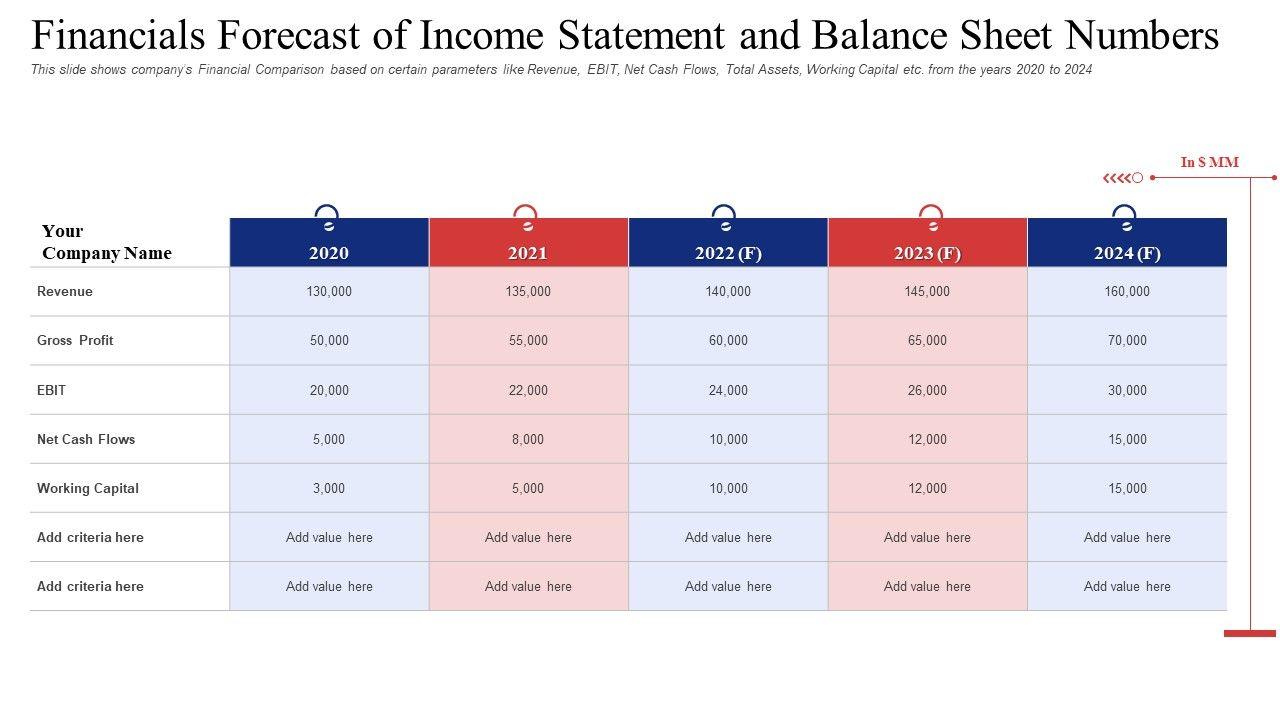 Financials Forecast of Income Statement and Balance Sheet Numbers

This slide shows company's Financial Comparison based on certain parameters like Revenue, EBIT, Net Cash Flows, Total Assets, Working Capital etc. from the years 2020 to 2024

In $ MM

| Your Company Name | 2020 | 2021 | 2022 (F) | 2023 (F) | 2024 (F) |
|---|---|---|---|---|---|
| Revenue | 130,000 | 135,000 | 140,000 | 145,000 | 160,000 |
| Gross Profit | 50,000 | 55,000 | 60,000 | 65,000 | 70,000 |
| EBIT | 20,000 | 22,000 | 24,000 | 26,000 | 30,000 |
| Net Cash Flows | 5,000 | 8,000 | 10,000 | 12,000 | 15,000 |
| Working Capital | 3,000 | 5,000 | 10,000 | 12,000 | 15,000 |
| Add criteria here | Add value here | Add value here | Add value here | Add value here | Add value here |
| Add criteria here | Add value here | Add value here | Add value here | Add value here | Add value here |